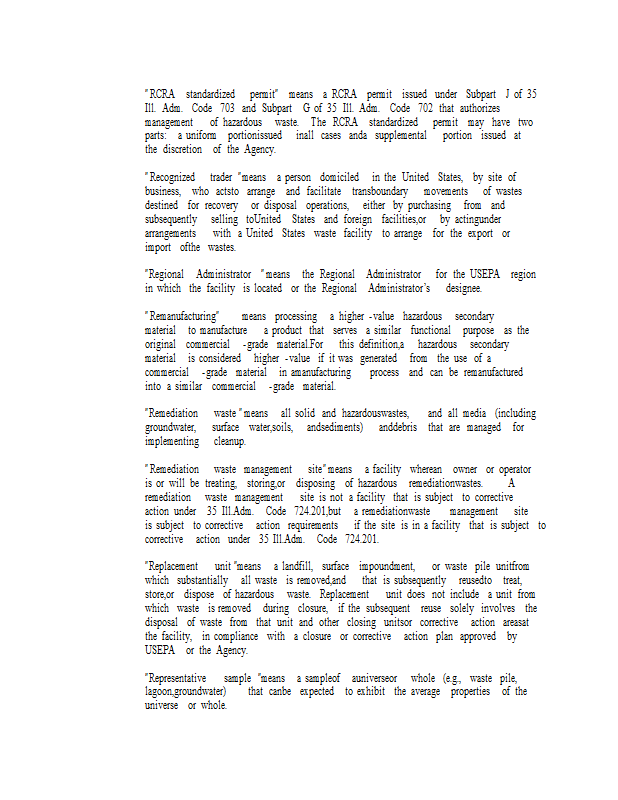 "RCRA standardized permit" means a RCRA permit issued under Subpart J of 35 Ill. Adm. Code 703 and Subpart G of 35 Ill. Adm. Code 702 that authorizes management of hazardous waste. The RCRA standardized permit may have two parts: a uniform portionissued inall cases anda supplemental portion issued at the discretion of the Agency.

"Recognized trader "means a person domiciled in the United States, by site of business, who actsto arrange and facilitate transboundary movements of wastes destined for recovery or disposal operations, either by purchasing from and subsequently selling toUnited States and foreign facilities,or by actingunder arrangements with a United States waste facility to arrange for the export or import ofthe wastes.

"Regional Administrator "means the Regional Administrator for the USEPA region in which the facility is located or the Regional Administrator's designee.

"Remanufacturing" means processing a higher -value hazardous secondary material to manufacture a product that serves a similar functional purpose as the original commercial -grade material.For this definition,a hazardous secondary material is considered higher -value if it was generated from the use of a commercial -grade material in amanufacturing process and can be remanufactured into a similar commercial -grade material.

"Remediation waste "means all solid and hazardouswastes, and all media (including groundwater, surface water,soils, andsediments) anddebris that are managed for implementing cleanup.

"Remediation waste management site"means a facility wherean owner or operator is or will be treating, storing,or disposing of hazardous remediationwastes. A remediation waste management site is not a facility that is subject to corrective action under 35 Ill.Adm. Code 724.201,but a remediationwaste management site is subject to corrective action requirements if the site is in a facility that is subject to corrective action under 35 Ill.Adm. Code 724.201.

"Replacement unit "means a landfill, surface impoundment, or waste pile unitfrom which substantially all waste is removed,and that is subsequently reusedto treat, store,or dispose of hazardous waste. Replacement unit does not include a unit from which waste is removed during closure, if the subsequent reuse solely involves the disposal of waste from that unit and other closing unitsor corrective action areasat the facility, in compliance with a closure or corrective action plan approved by USEPA or the Agency.

"Representative sample "means a sampleof auniverseor whole (e.g., waste pile, lagoon,groundwater) that canbe expected to exhibit the average properties of the universe or whole.